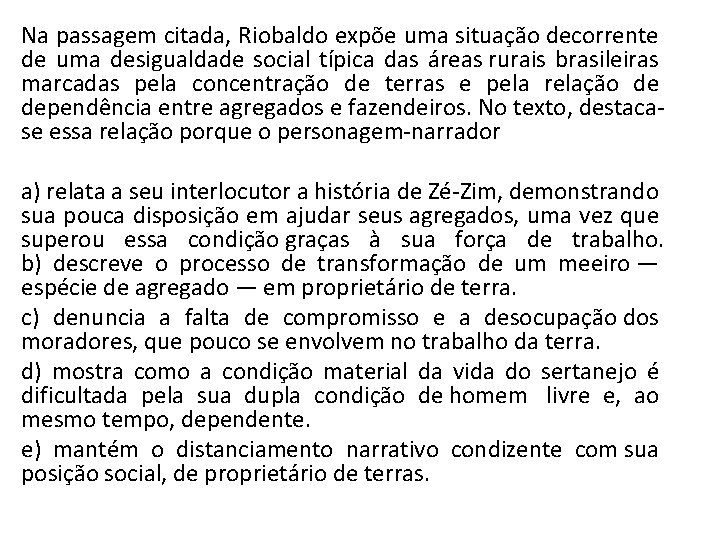 Na passagem citada, Riobaldo expõe uma situação decorrente de uma desigualdade social típica das áreas rurais brasileiras marcadas pela concentração de terras e pela relação de dependência entre agregados e fazendeiros. No texto, destaca-se essa relação porque o personagem-narrador

a) relata a seu interlocutor a história de Zé-Zim, demonstrando sua pouca disposição em ajudar seus agregados, uma vez que superou essa condição graças à sua força de trabalho.
b) descreve o processo de transformação de um meeiro — espécie de agregado — em proprietário de terra.

c) denuncia a falta de compromisso e a desocupação dos moradores, que pouco se envolvem no trabalho da terra.

d) mostra como a condição material da vida do sertanejo é dificultada pela sua dupla condição de homem livre e, ao mesmo tempo, dependente.

e) mantém o distanciamento narrativo condizente com sua posição social, de proprietário de terras.